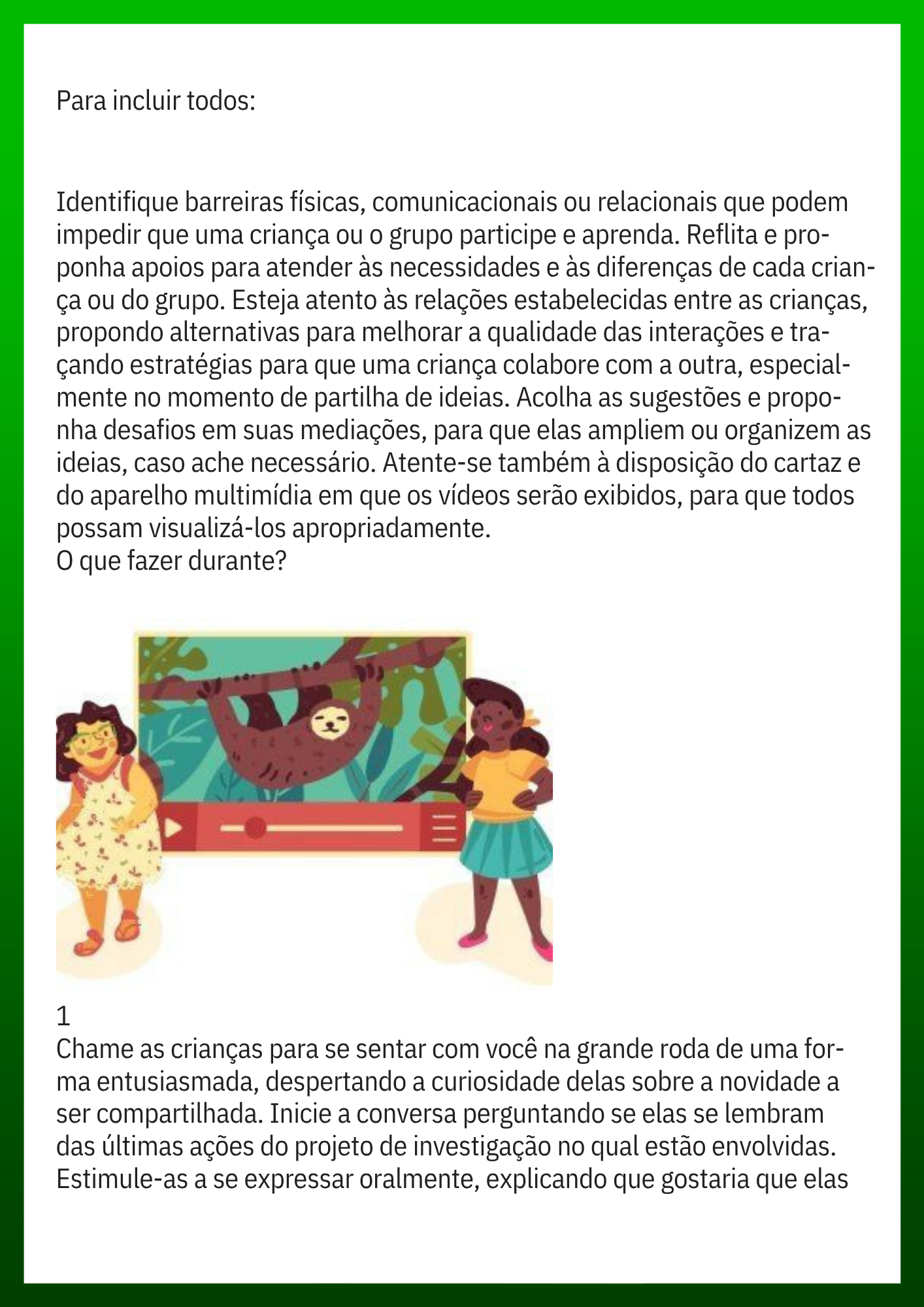 Para incluir todos:

Identifique barreiras físicas, comunicacionais ou relacionais que podem impedir que uma criança ou o grupo participe e aprenda. Reflita e proponha apoios para atender às necessidades e às diferenças de cada criança ou do grupo. Esteja atento às relações estabelecidas entre as crianças, propondo alternativas para melhorar a qualidade das interações e traçando estratégias para que uma criança colabore com a outra, especialmente no momento de partilha de ideias. Acolha as sugestões e proponha desafios em suas mediações, para que elas ampliem ou organizem as ideias, caso ache necessário. Atente-se também à disposição do cartaz e do aparelho multimídia em que os vídeos serão exibidos, para que todos possam visualizá-los apropriadamente.
O que fazer durante?

1
Chame as crianças para se sentar com você na grande roda de uma forma entusiasmada, despertando a curiosidade delas sobre a novidade a ser compartilhada. Inicie a conversa perguntando se elas se lembram das últimas ações do projeto de investigação no qual estão envolvidas. Estimule-as a se expressar oralmente, explicando que gostaria que elas